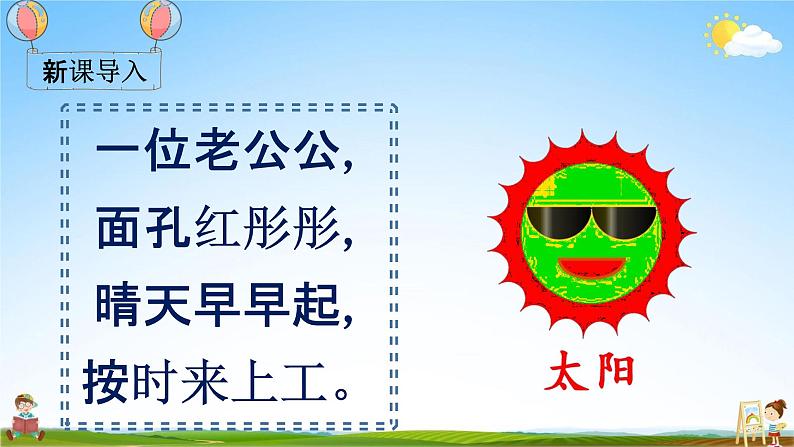 新课导入

一位老公公，
面孔红彤彤，
晴天早早起，
按时来上工。

太阳